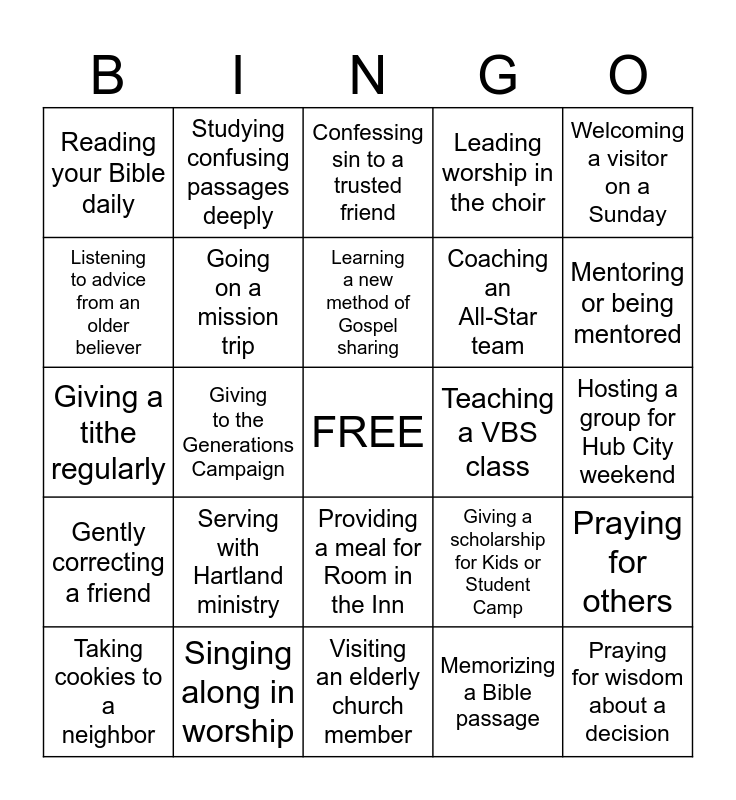 | B | I | N | G | O |
|---|---|---|---|---|
| Reading your Bible daily | Studying confusing passages deeply | Confessing sin to a trusted friend | Leading worship in the choir | Welcoming a visitor on a Sunday |
| Listening to advice from an older believer | Going on a mission trip | Learning a new method of Gospel sharing | Coaching an All-Star team | Mentoring or being mentored |
| Giving a tithe regularly | Giving to the Generations Campaign | FREE | Teaching a VBS class | Hosting a group for Hub City weekend |
| Gently correcting a friend | Serving with Hartland ministry | Providing a meal for Room in the Inn | Giving a scholarship for Kids or Student Camp | Praying for others |
| Taking cookies to a neighbor | Singing along in worship | Visiting an elderly church member | Memorizing a Bible passage | Praying for wisdom about a decision |